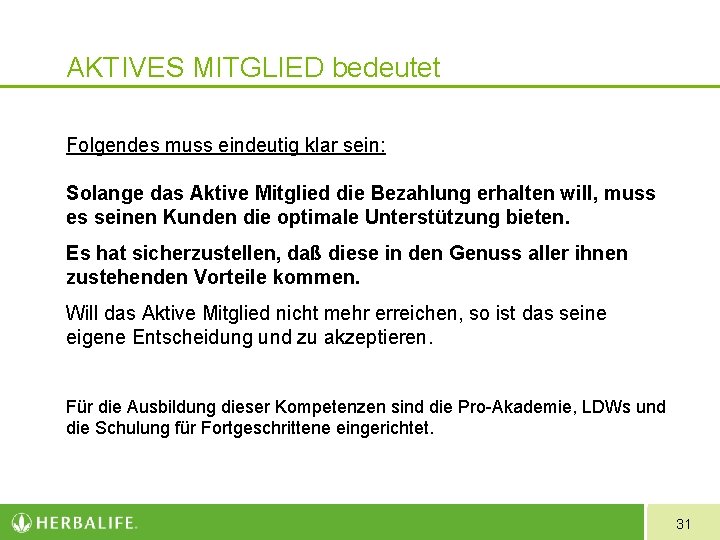 AKTIVES MITGLIED bedeutet

Folgendes muss eindeutig klar sein:

Solange das Aktive Mitglied die Bezahlung erhalten will, muss es seinen Kunden die optimale Unterstützung bieten.

Es hat sicherzustellen, daß diese in den Genuss aller ihnen zustehenden Vorteile kommen.

Will das Aktive Mitglied nicht mehr erreichen, so ist das seine eigene Entscheidung und zu akzeptieren.

Für die Ausbildung dieser Kompetenzen sind die Pro-Akademie, LDWs und die Schulung für Fortgeschrittene eingerichtet.

HERBALIFE.

31